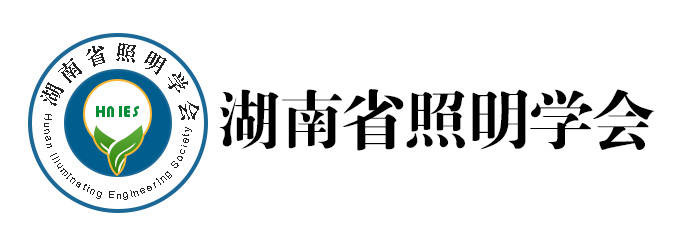 湖南省照明学会
HNIES
Hunan Illuminating Engineering Society
湖南省照明学会